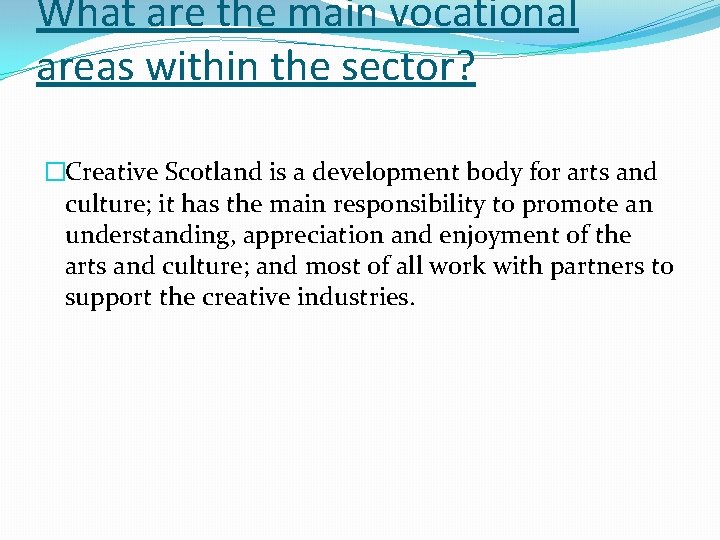 What are the main vocational areas within the sector?

Creative Scotland is a development body for arts and culture; it has the main responsibility to promote an understanding, appreciation and enjoyment of the arts and culture; and most of all work with partners to support the creative industries.